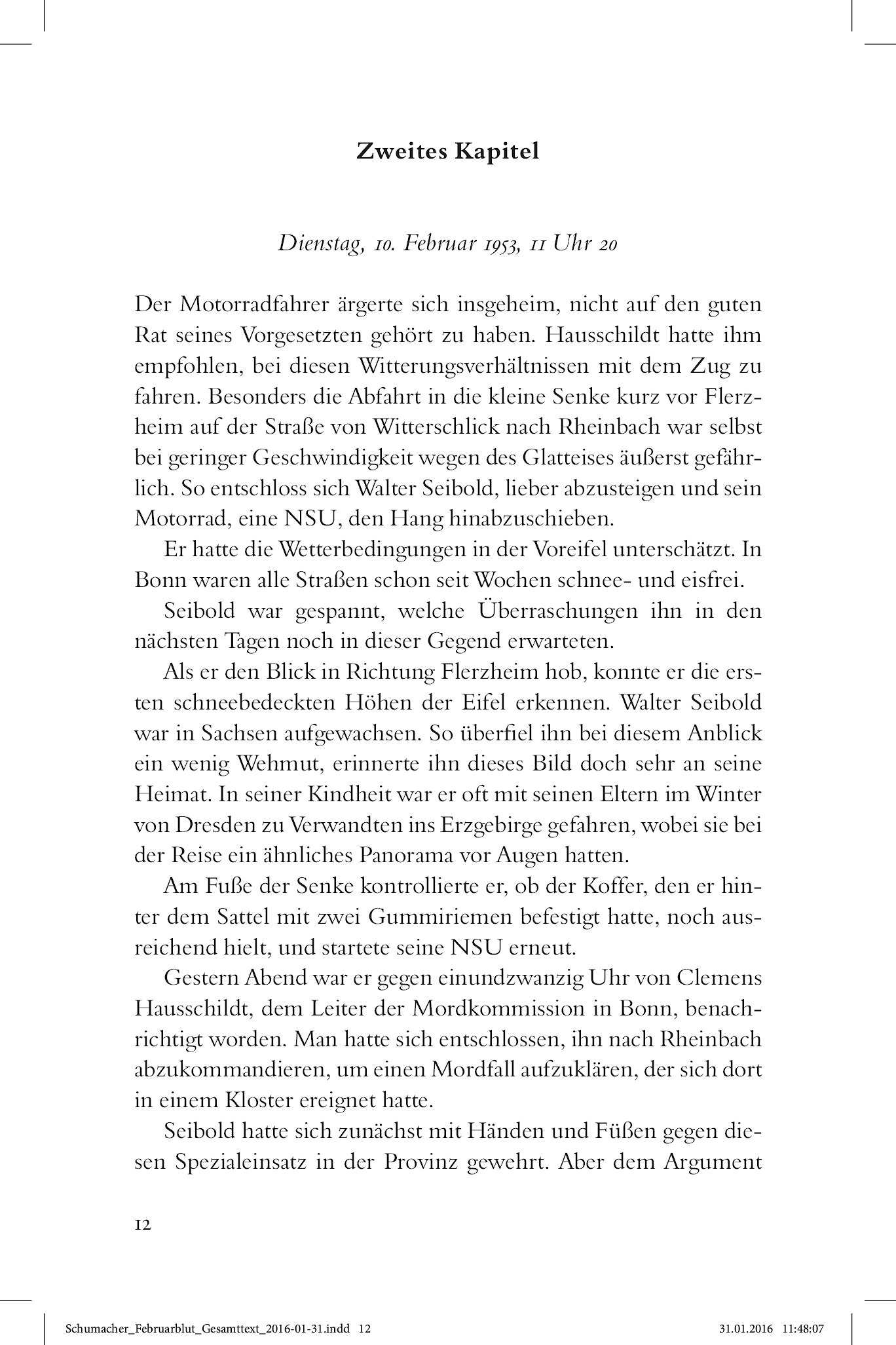 Zweites Kapitel

Dienstag, 10. Februar 1953, 11 Uhr 20

Der Motorradfahrer ärgerte sich insgeheim, nicht auf den guten Rat seines Vorgesetzten gehört zu haben. Hausschildt hatte ihm empfohlen, bei diesen Witterungsverhältnissen mit dem Zug zu fahren. Besonders die Abfahrt in die kleine Senke kurz vor Flerzheim auf der Straße von Witterschlick nach Rheinbach war selbst bei geringer Geschwindigkeit wegen des Glatteises äußerst gefährlich. So entschloss sich Walter Seibold, lieber abzusteigen und sein Motorrad, eine NSU, den Hang hinabzuschieben.

Er hatte die Wetterbedingungen in der Voreifel unterschätzt. In Bonn waren alle Straßen schon seit Wochen schnee- und eisfrei.

Seibold war gespannt, welche Überraschungen ihn in den nächsten Tagen noch in dieser Gegend erwarteten.

Als er den Blick in Richtung Flerzheim hob, konnte er die ersten schneebedeckten Höhen der Eifel erkennen. Walter Seibold war in Sachsen aufgewachsen. So überfiel ihn bei diesem Anblick ein wenig Wehmut, erinnerte ihn dieses Bild doch sehr an seine Heimat. In seiner Kindheit war er oft mit seinen Eltern im Winter von Dresden zu Verwandten ins Erzgebirge gefahren, wobei sie bei der Reise ein ähnliches Panorama vor Augen hatten.

Am Fuße der Senke kontrollierte er, ob der Koffer, den er hinter dem Sattel mit zwei Gummiriemen befestigt hatte, noch ausreichend hielt, und startete seine NSU erneut.

Gestern Abend war er gegen einundzwanzig Uhr von Clemens Hausschildt, dem Leiter der Mordkommission in Bonn, benachrichtigt worden. Man hatte sich entschlossen, ihn nach Rheinbach abzukommandieren, um einen Mordfall aufzuklären, der sich dort in einem Kloster ereignet hatte.

Seibold hatte sich zunächst mit Händen und Füßen gegen diesen Spezialeinsatz in der Provinz gewehrt. Aber dem Argument

12

Schumacher_Februarblut_Gesamttext_2016-01-31.indd 12 31.01.2016 11:48:07